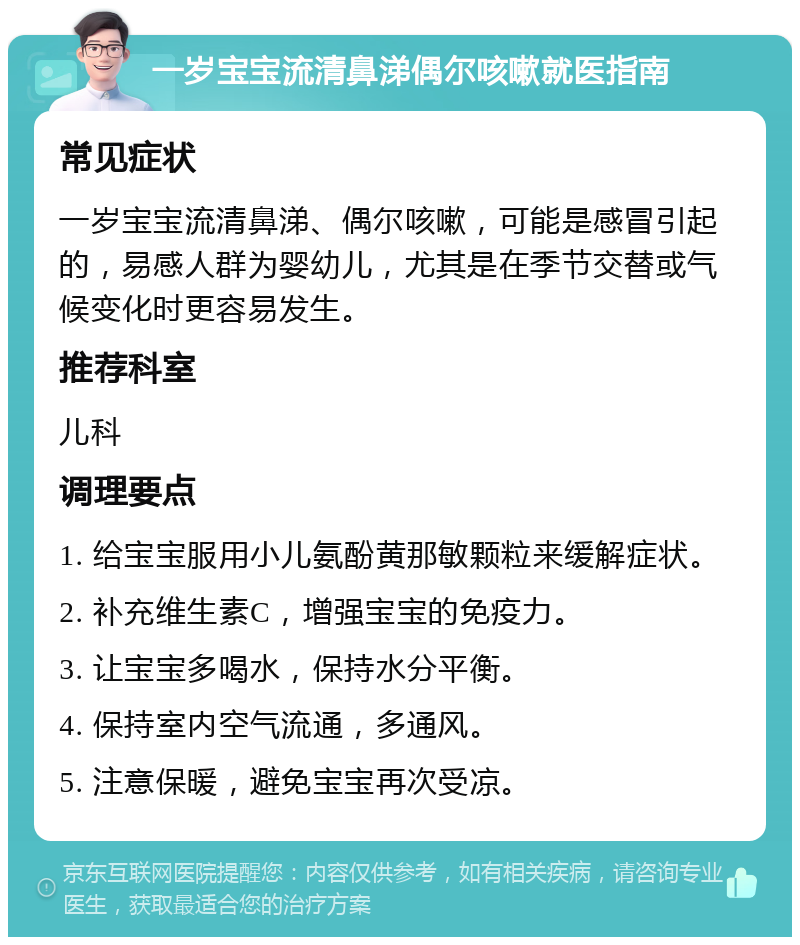 一岁宝宝流清鼻涕偶尔咳嗽就医指南

常见症状

一岁宝宝流清鼻涕、偶尔咳嗽，可能是感冒引起的，易感人群为婴幼儿，尤其是在季节交替或气候变化时更容易发生。

推荐科室

儿科

调理要点

1. 给宝宝服用小儿氨酚黄那敏颗粒来缓解症状。

2. 补充维生素C，增强宝宝的免疫力。

3. 让宝宝多喝水，保持水分平衡。

4. 保持室内空气流通，多通风。

5. 注意保暖，避免宝宝再次受凉。

京东互联网医院提醒您：内容仅供参考，如有相关疾病，请咨询专业医生，获取最适合您的治疗方案